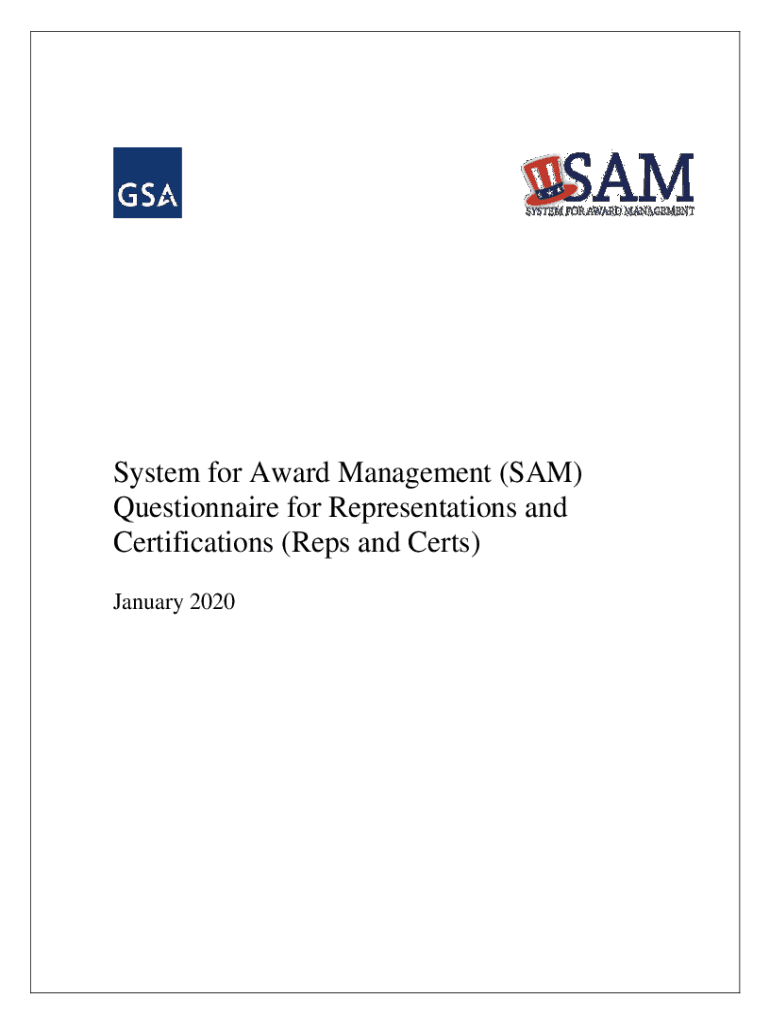 GSA

SAM
SYSTEM FOR AWARD MANAGEMENT

System for Award Management (SAM) Questionnaire for Representations and Certifications (Reps and Certs)

January 2020